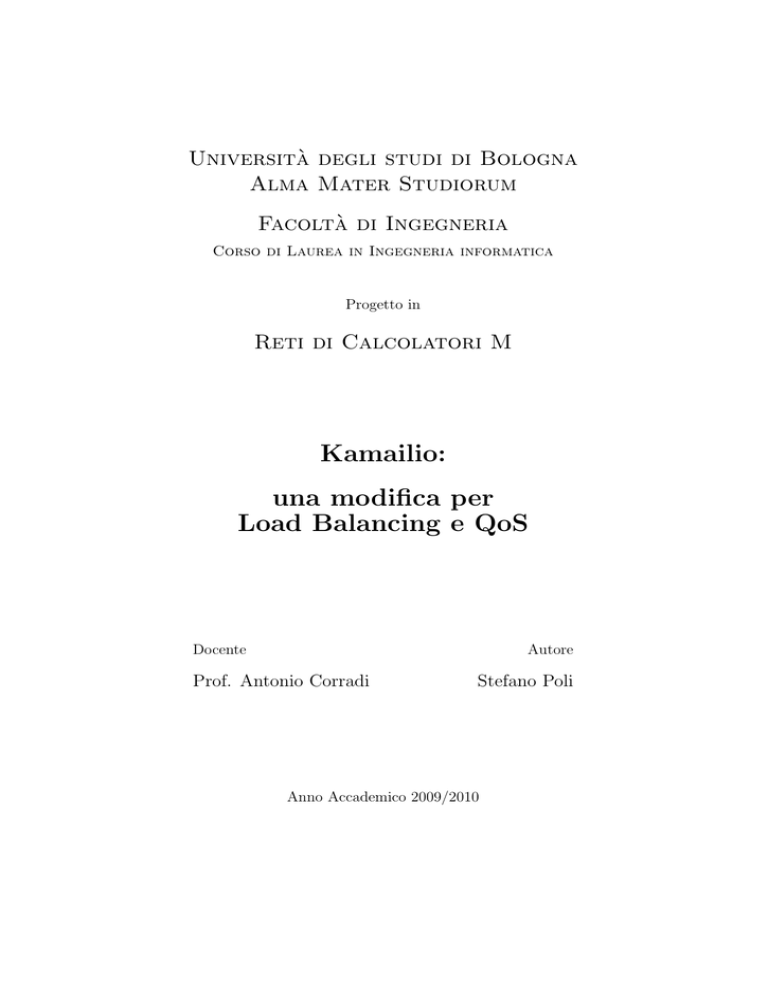 Università degli studi di Bologna
Alma Mater Studiorum

Facoltà di Ingegneria
Corso di Laurea in Ingegneria informatica

Progetto in

Reti di Calcolatori M

Kamailio:

una modifica per
Load Balancing e QoS

Docente

Prof. Antonio Corradi

Autore

Stefano Poli

Anno Accademico 2009/2010